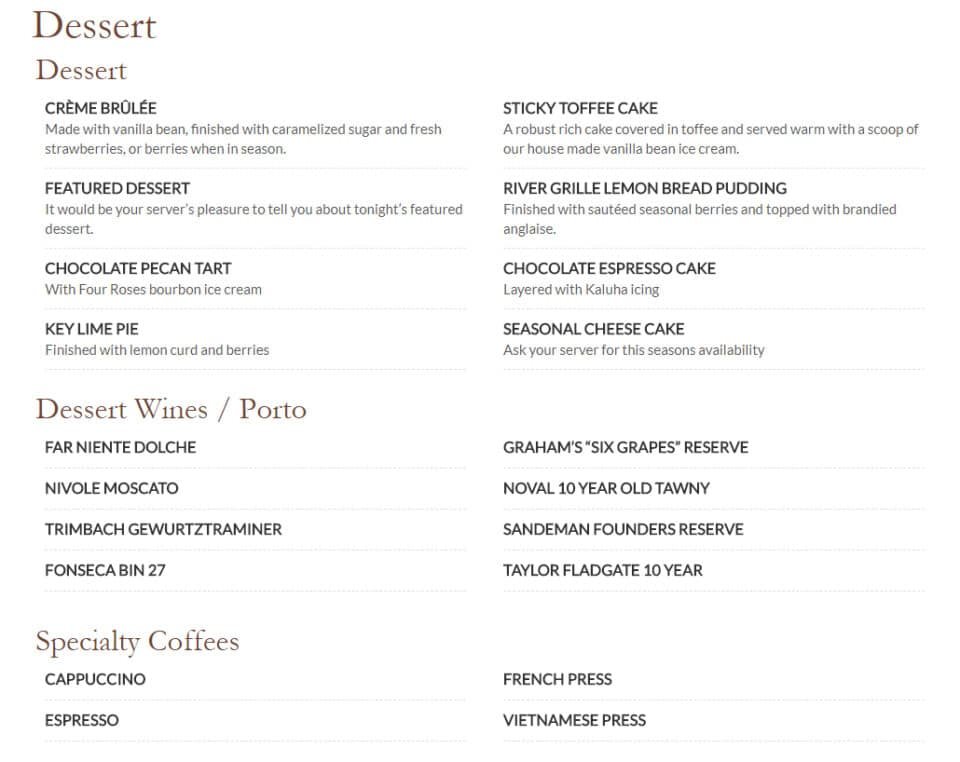 Dessert

Dessert

CRÈME BRÛLÉE
Made with vanilla bean, finished with caramelized sugar and fresh strawberries, or berries when in season.

FEATURED DESSERT
It would be your server's pleasure to tell you about tonight's featured dessert.

CHOCOLATE PECAN TART
With Four Roses bourbon ice cream

KEY LIME PIE
Finished with lemon curd and berries

STICKY TOFFEE CAKE
A robust rich cake covered in toffee and served warm with a scoop of our house made vanilla bean ice cream.

RIVER GRILLE LEMON BREAD PUDDING
Finished with sautéed seasonal berries and topped with brandied anglaise.

CHOCOLATE ESPRESSO CAKE
Layered with Kaluha icing

SEASONAL CHEESE CAKE
Ask your server for this seasons availability

Dessert Wines / Porto

FAR NIENTE DOLCHE

NIVOLE MOSCATO

TRIMBACH GEWURTZTRAMINER

FONSECA BIN 27

GRAHAM'S "SIX GRAPES" RESERVE

NOVAL 10 YEAR OLD TAWNY

SANDEMAN FOUNDERS RESERVE

TAYLOR FLADGATE 10 YEAR

Specialty Coffees

CAPPUCCINO

ESPRESSO

FRENCH PRESS

VIETNAMESE PRESS